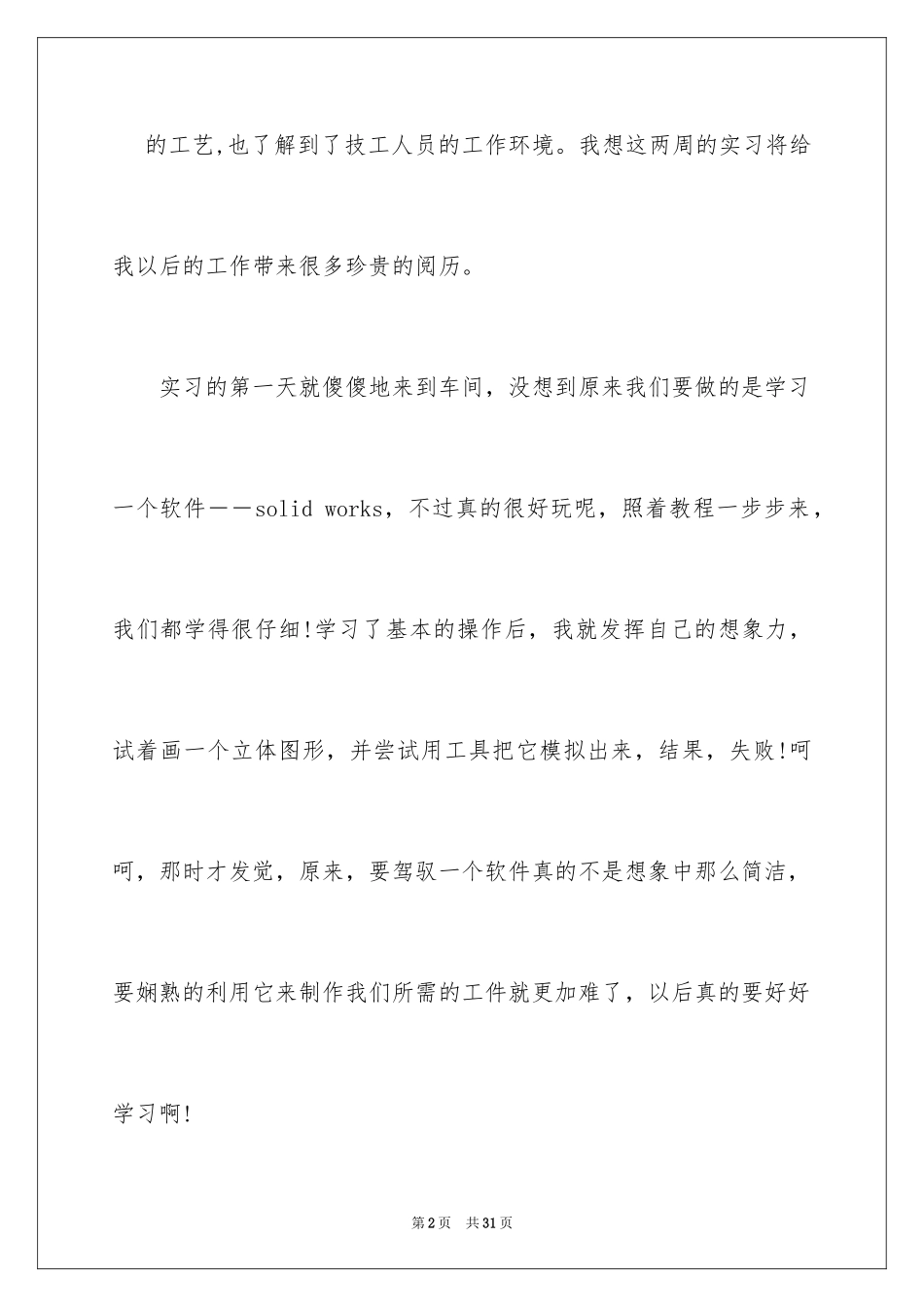 的工艺,也了解到了技工人员的工作环境。我想这两周的实习将给我以后的工作带来很多珍贵的阅历。

实习的第一天就傻傻地来到车间，没想到原来我们要做的是学习一个软件——solid works，不过真的很好玩呢，照着教程一步步来，我们都学得很仔细!学习了基本的操作后，我就发挥自己的想象力，试着画一个立体图形，并尝试用工具把它模拟出来，结果，失败!呵呵，那时才发觉，原来，要驾驭一个软件真的不是想象中那么简洁，要娴熟的利用它来制作我们所需的工件就更加难了，以后真的要好好学习啊!

第2页 共31页